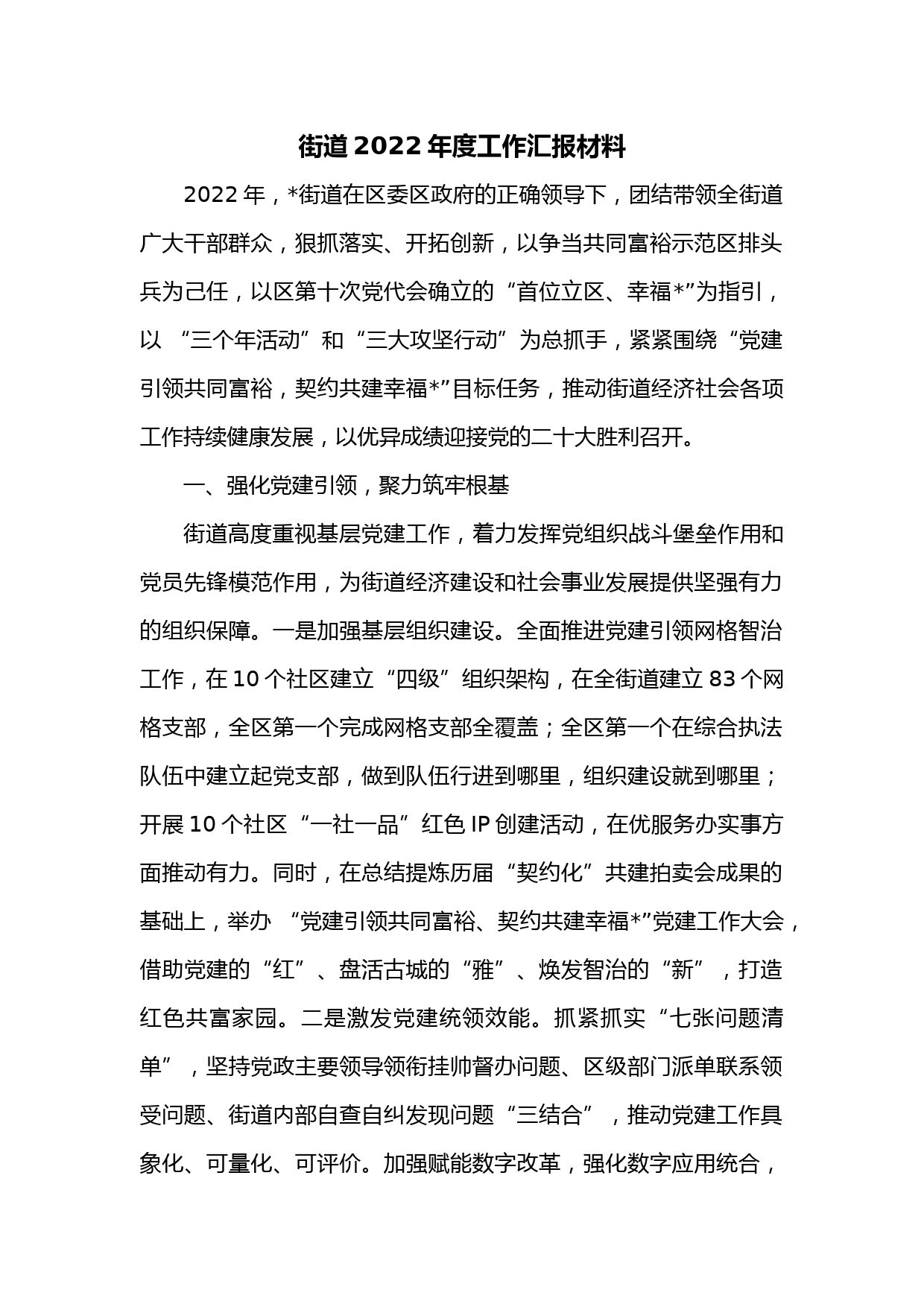 街道2022年度工作汇报材料

2022年，*街道在区委区政府的正确领导下，团结带领全街道广大干部群众，狠抓落实、开拓创新，以争当共同富裕示范区排头兵为己任，以区第十次党代会确立的“首位立区、幸福*”为指引，以“三个年活动”和“三大攻坚行动”为总抓手，紧紧围绕“党建引领共同富裕，契约共建幸福*”目标任务，推动街道经济社会各项工作持续健康发展，以优异成绩迎接党的二十大胜利召开。

一、强化党建引领，聚力筑牢根基

街道高度重视基层党建工作，着力发挥党组织战斗堡垒作用和党员先锋模范作用，为街道经济建设和社会事业发展提供坚强有力的组织保障。一是加强基层组织建设。全面推进党建引领网格智治工作，在10个社区建立“四级”组织架构，在全街道建立83个网格支部，全区第一个完成网格支部全覆盖；全区第一个在综合执法队伍中建立起党支部，做到队伍行进到哪里，组织建设就到哪里；开展10个社区“一社一品”红色IP创建活动，在优服务办实事方面推动有力。同时，在总结提炼历届“契约化”共建拍卖会成果的基础上，举办“党建引领共同富裕、契约共建幸福*”党建工作大会，借助党建的“红”、盘活古城的“雅”、焕发智治的“新”，打造红色共富家园。二是激发党建统领效能。抓紧抓实“七张问题清单”，坚持党政主要领导领衔挂帅督办问题、区级部门派单联系领受问题、街道内部自查自纠发现问题“三结合”，推动党建工作具象化、可量化、可评价。加强赋能数字改革，强化数字应用统合，